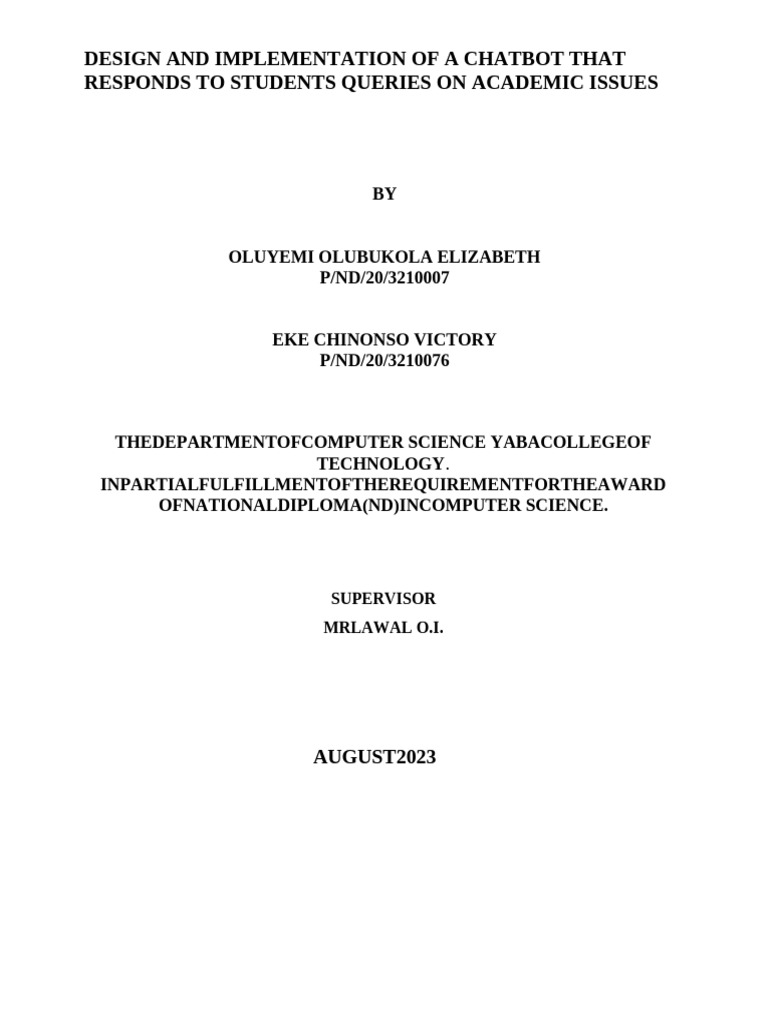 DESIGN AND IMPLEMENTATION OF A CHATBOT THAT RESPONDS TO STUDENTS QUERIES ON ACADEMIC ISSUES

BY

OLUYEMI OLUBUKOLA ELIZABETH
P/ND/20/3210007

EKE CHINONSO VICTORY
P/ND/20/3210076

THEDEPARTMENTOFCOMPUTER SCIENCE YABACOLLEGEOF TECHNOLOGY.
INPARTIALFULFILLMENTOFTHEREQUIREMENTFORTHEAWARD OFNATIONALDIPLOMA(ND)INCOMPUTER SCIENCE.

SUPERVISOR
MRLAWAL O.I.

AUGUST2023